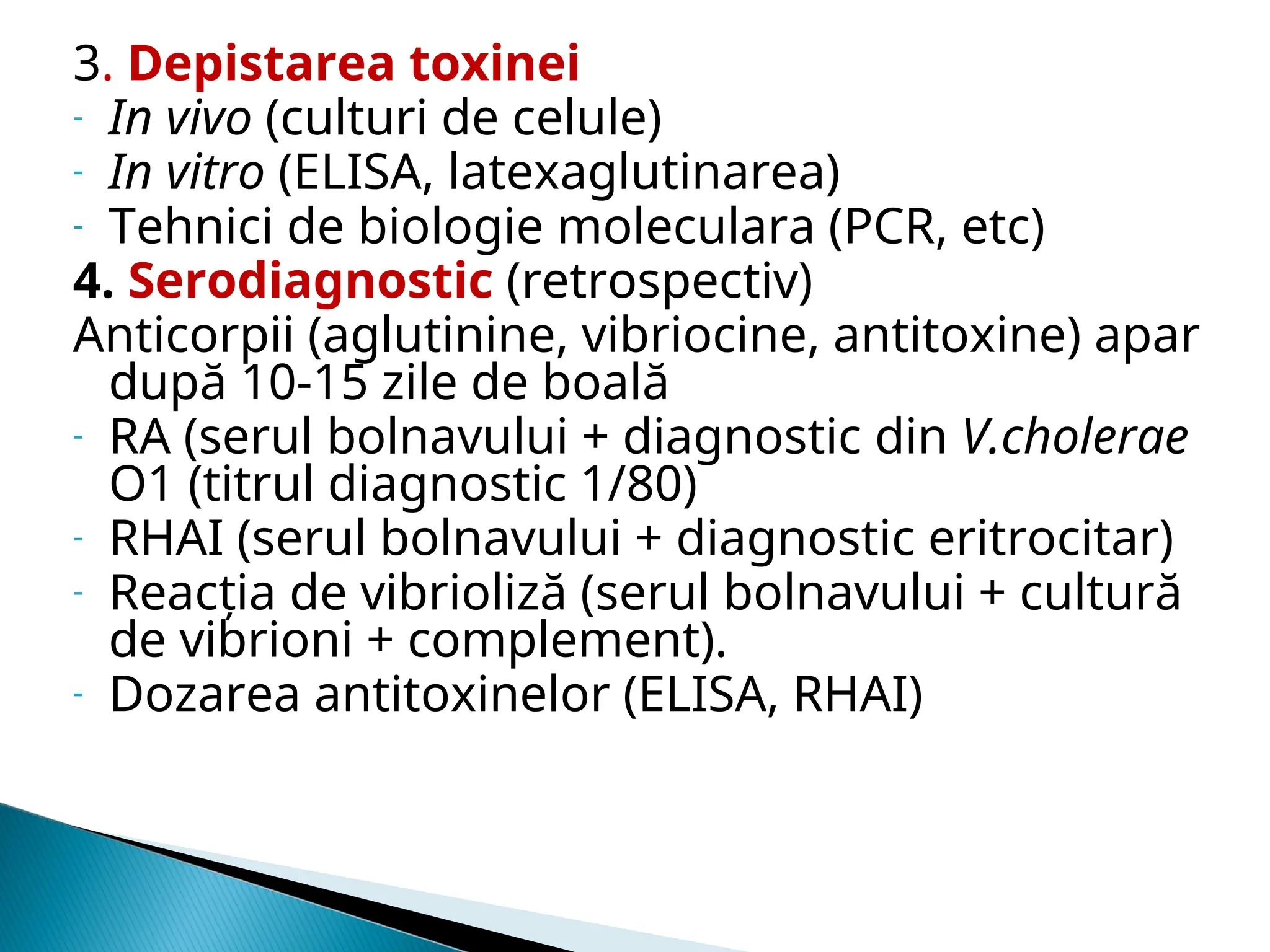 3. Depistarea toxinei
- In vivo (culturi de celule)
- In vitro (ELISA, latexaglutinarea)
- Tehnici de biologie moleculara (PCR, etc)
4. Serodiagnostic (retrospectiv)
Anticorpii (aglutinine, vibriocine, antitoxine) apar după 10-15 zile de boală
- RA (serul bolnavului + diagnostic din V.cholerae O1 (titrul diagnostic 1/80)
- RHAI (serul bolnavului + diagnostic eritrocitar)
- Reacția de vibrioliză (serul bolnavului + cultură de vibrioni + complement).
- Dozarea antitoxinelor (ELISA, RHAI)